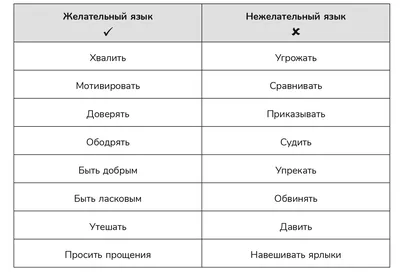 | Желательный язык ✓ | Нежелательный язык ✗ |
|---|---|
| Хвалить | Угрожать |
| Мотивировать | Сравнивать |
| Доверять | Приказывать |
| Ободрять | Судить |
| Быть добрым | Упрекать |
| Быть ласковым | Обвинять |
| Утешать | Давить |
| Просить прощения | Навешивать ярлыки |